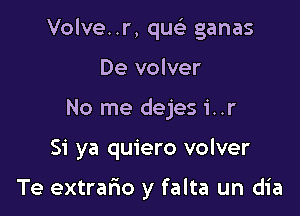 Volve..r, qué ganas

De volver

No me dejes i..r

Si ya quiero volver

Te extraño y falta un día